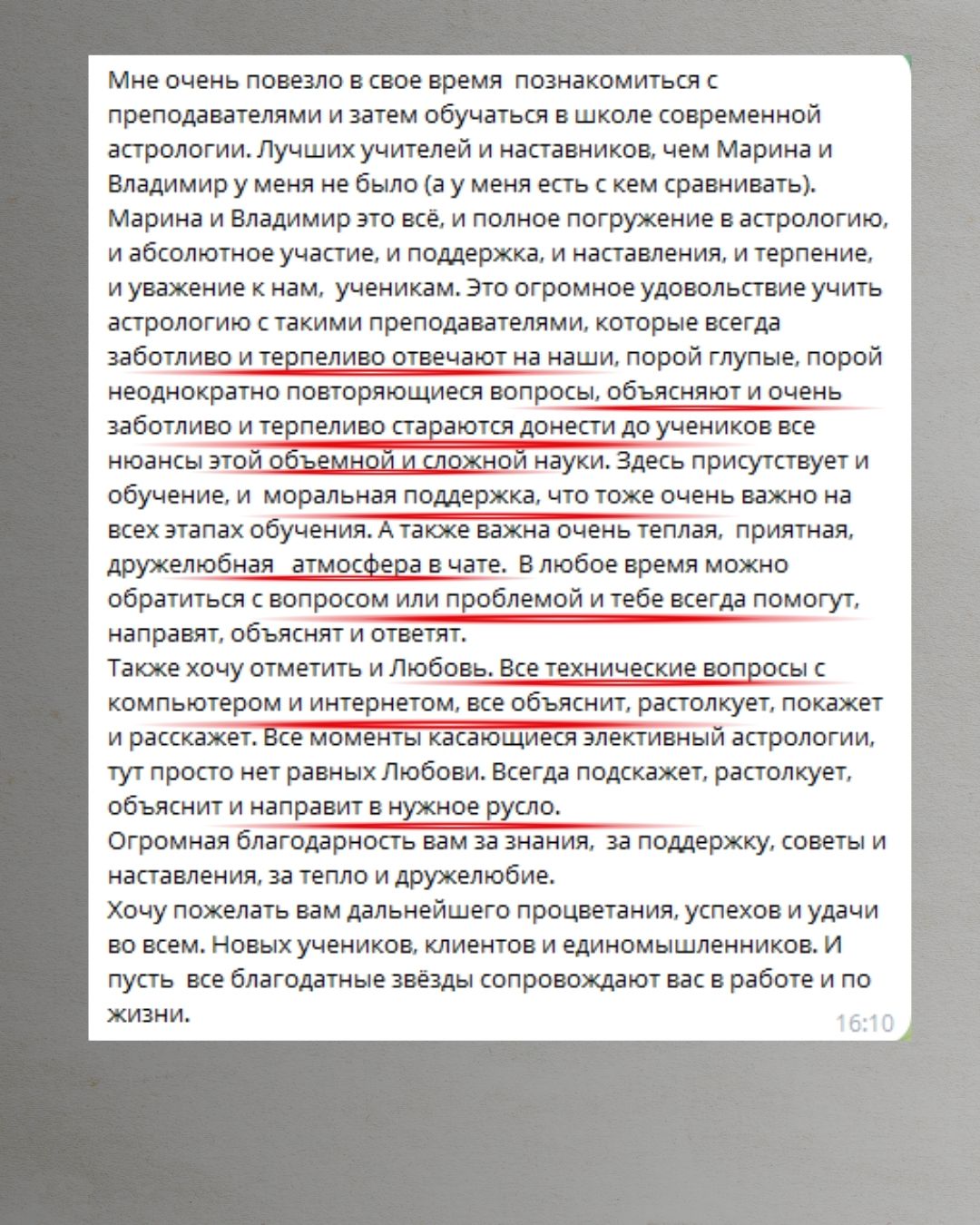 Мне очень повезло в свое время  познакомиться с преподавателями и затем обучаться в школе современной астрологии. Лучших учителей и наставников, чем Марина и Владимир у меня не было (а у меня есть с кем сравнивать). Марина и Владимир это всё, и полное погружение в астрологию, и абсолютное участие, и поддержка, и наставления, и терпение, и уважение к нам,  ученикам. Это огромное удовольствие учить астрологию с такими преподавателями, которые всегда заботливо и терпеливо отвечают на наши, порой глупые, порой неоднократно повторяющиеся вопросы, объясняют и очень заботливо и терпеливо стараются донести до учеников все нюансы этой объемной и сложной науки. Здесь присутствует и обучение, и  моральная поддержка, что тоже очень важно на всех этапах обучения. А также важна очень теплая,  приятная, дружелюбная   атмосфера в чате.  В любое время можно обратиться с вопросом или проблемой и тебе всегда помогут, направят, объяснят и ответят.
Также хочу отметить и Любовь. Все технические вопросы с компьютером и интернетом, все объяснит, растолкует, покажет и расскажет. Все моменты касающиеся элективный астрологии, тут просто нет равных Любови. Всегда подскажет, растолкует, объяснит и направит в нужное русло.
Огромная благодарность вам за знания,  за поддержку, советы и наставления, за тепло и дружелюбие.
Хочу пожелать вам дальнейшего процветания, успехов и удачи во всем. Новых учеников, клиентов и единомышленников. И пусть  все благодатные звёзды сопровождают вас в работе и по жизни.
16:10